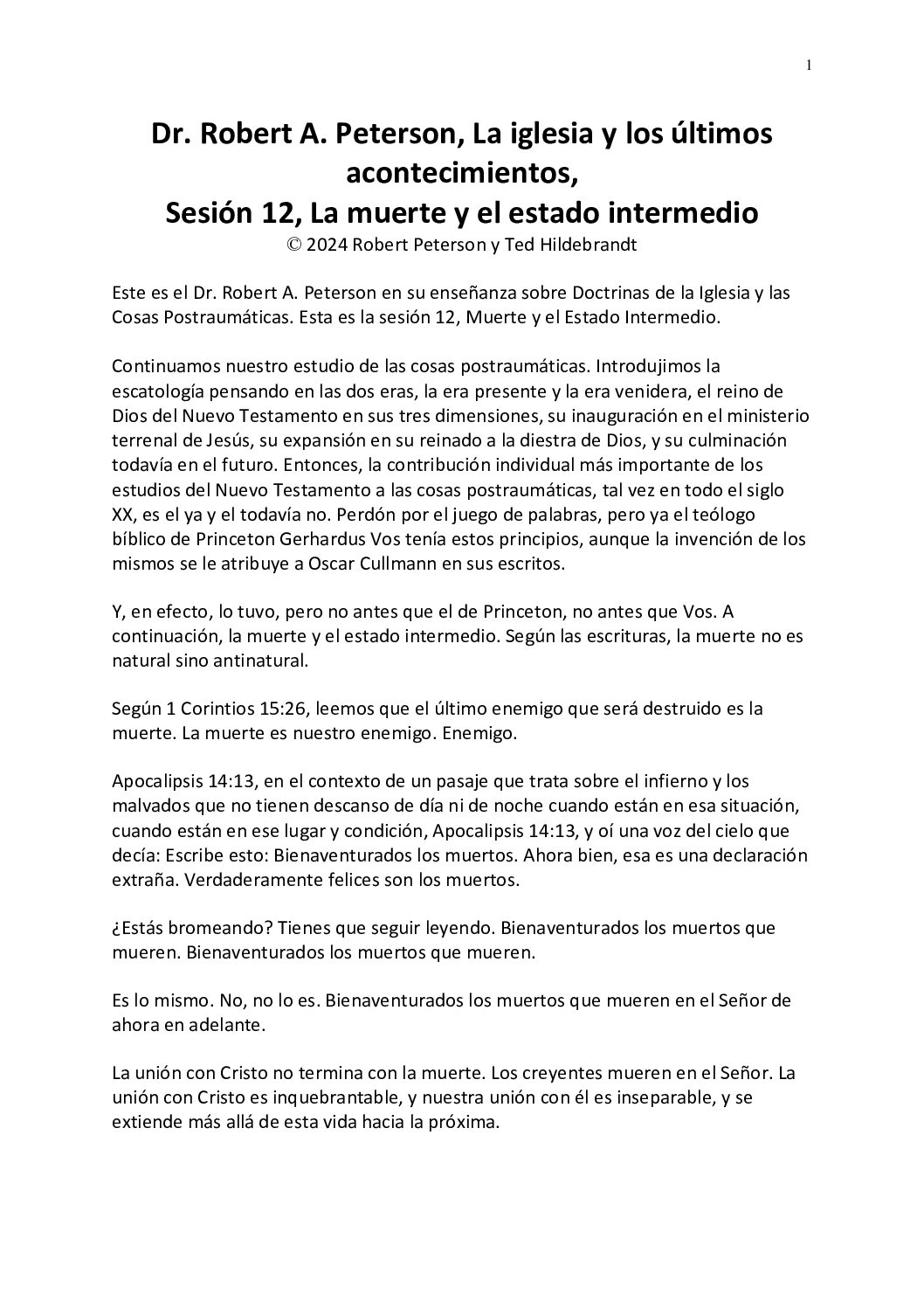 1

Dr. Robert A. Peterson, La iglesia y los últimos acontecimientos,
Sesión 12, La muerte y el estado intermedio
© 2024 Robert Peterson y Ted Hildebrandt

Este es el Dr. Robert A. Peterson en su enseñanza sobre Doctrinas de la Iglesia y las Cosas Postraumáticas. Esta es la sesión 12, Muerte y el Estado Intermedio.

Continuamos nuestro estudio de las cosas postraumáticas. Introdujimos la escatología pensando en las dos eras, la era presente y la era venidera, el reino de Dios del Nuevo Testamento en sus tres dimensiones, su inauguración en el ministerio terrenal de Jesús, su expansión en su reinado a la diestra de Dios, y su culminación todavía en el futuro. Entonces, la contribución individual más importante de los estudios del Nuevo Testamento a las cosas postraumáticas, tal vez en todo el siglo XX, es el ya y el todavía no. Perdón por el juego de palabras, pero ya el teólogo bíblico de Princeton Gerhardus Vos tenía estos principios, aunque la invención de los mismos se le atribuye a Oscar Cullmann en sus escritos.

Y, en efecto, lo tuvo, pero no antes que el de Princeton, no antes que Vos. A continuación, la muerte y el estado intermedio. Según las escrituras, la muerte no es natural sino antinatural.

Según 1 Corintios 15:26, leemos que el último enemigo que será destruido es la muerte. La muerte es nuestro enemigo. Enemigo.

Apocalipsis 14:13, en el contexto de un pasaje que trata sobre el infierno y los malvados que no tienen descanso de día ni de noche cuando están en esa situación, cuando están en ese lugar y condición, Apocalipsis 14:13, y oí una voz del cielo que decía: Escribe esto: Bienaventurados los muertos. Ahora bien, esa es una declaración extraña. Verdaderamente felices son los muertos.

¿Estás bromeando? Tienes que seguir leyendo. Bienaventurados los muertos que mueren. Bienaventurados los muertos que mueren.

Es lo mismo. No, no lo es. Bienaventurados los muertos que mueren en el Señor de ahora en adelante.

La unión con Cristo no termina con la muerte. Los creyentes mueren en el Señor. La unión con Cristo es inquebrantable, y nuestra unión con él es inseparable, y se extiende más allá de esta vida hacia la próxima.